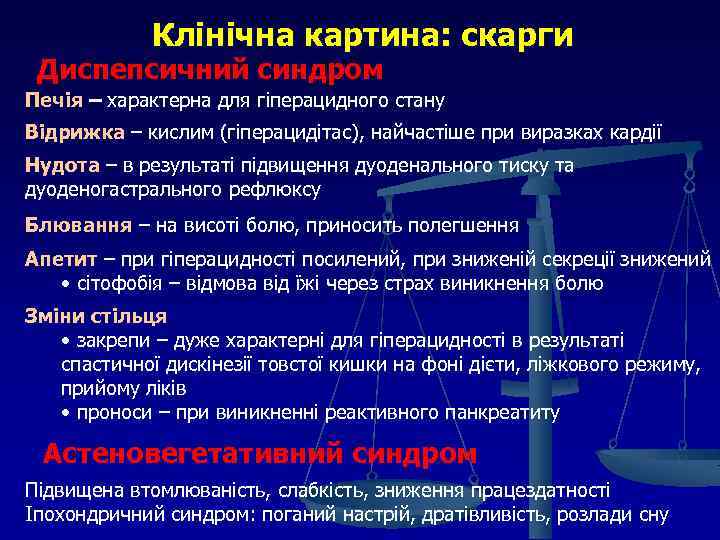 Клінічна картина: скарги

Диспепсичний синдром

Печія – характерна для гіперацидного стану

Відрижка – кислим (гіперацидітас), найчастіше при виразках кардії

Нудота – в результаті підвищення дуоденального тиску та дуоденогастрального рефлюксу

Блювання – на висоті болю, приносить полегшення

Апетит – при гіперацидності посилений, при зниженій секреції знижений
• сітофобія – відмова від їжі через страх виникнення болю

Зміни стільця
• закрепи – дуже характерні для гіперацидності в результаті спастичної дискінезії товстої кишки на фоні дієти, ліжкового режиму, прийому ліків
• проноси – при виникненні реактивного панкреатиту

Астеновегетативний синдром

Підвищена втомлюваність, слабкість, зниження працездатності
Іпохондричний синдром: поганий настрій, дратівливість, розлади сну